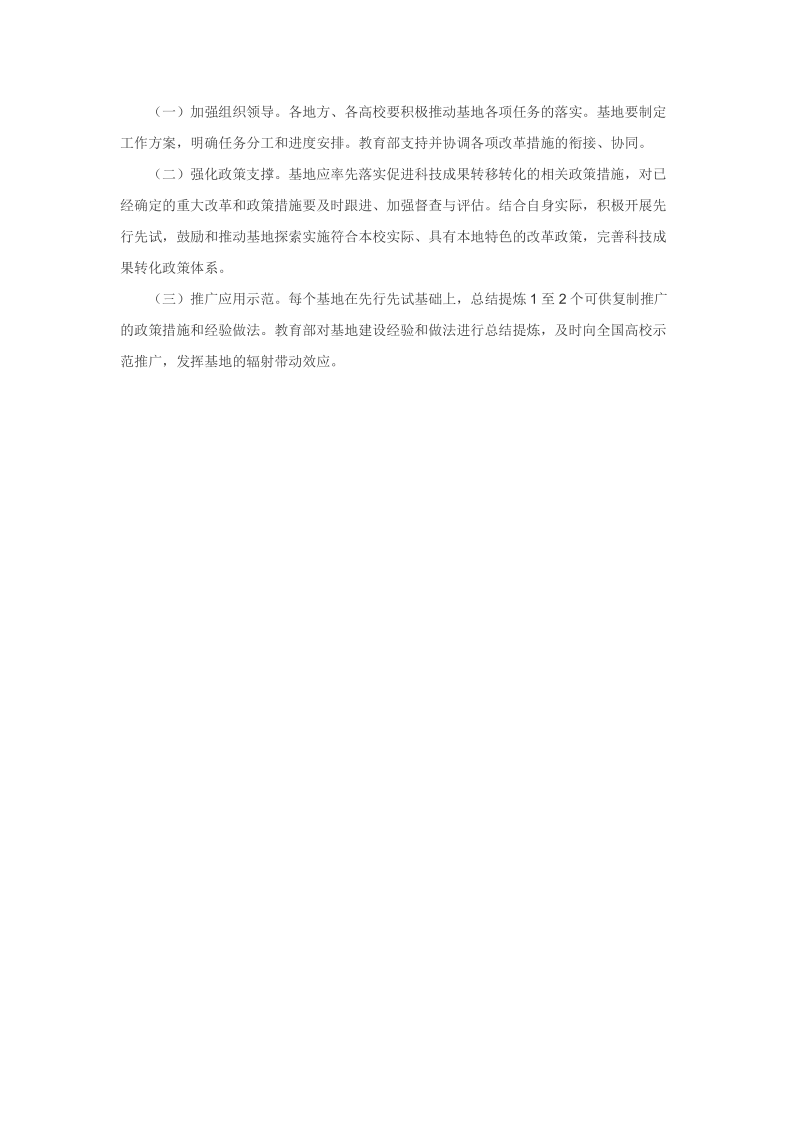 （一）加强组织领导。各地方、各高校要积极推动基地各项任务的落实。基地要制定工作方案，明确任务分工和进度安排。教育部支持并协调各项改革措施的衔接、协同。

（二）强化政策支撑。基地应率先落实促进科技成果转移转化的相关政策措施，对已经确定的重大改革和政策措施要及时跟进、加强督查与评估。结合自身实际，积极开展先行先试，鼓励和推动基地探索实施符合本校实际、具有本地特色的改革政策，完善科技成果转化政策体系。

（三）推广应用示范。每个基地在先行先试基础上，总结提炼 1 至 2 个可供复制推广的政策措施和经验做法。教育部对基地建设经验和做法进行总结提炼，及时向全国高校示范推广，发挥基地的辐射带动效应。